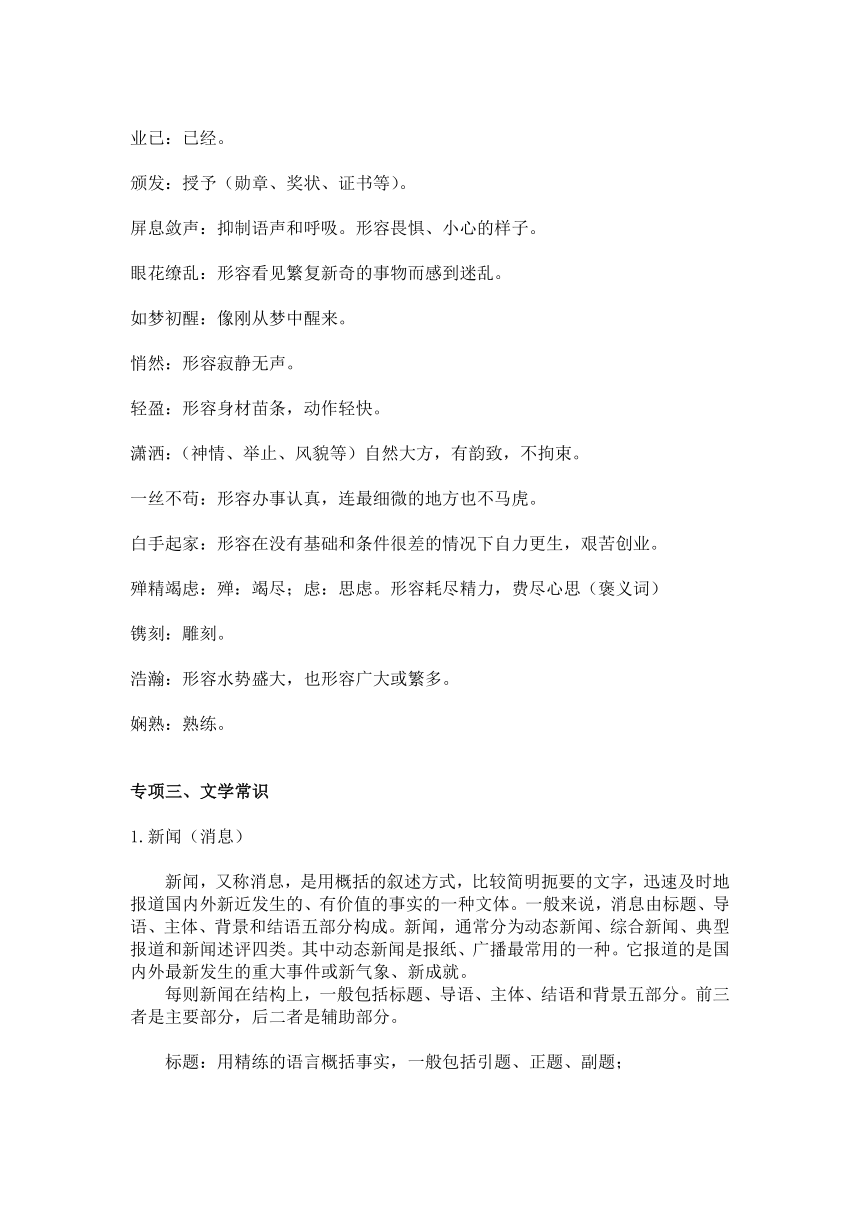 业已：已经。

颁发：授予（勋章、奖状、证书等）。

屏息敛声：抑制语声和呼吸。形容畏惧、小心的样子。

眼花缭乱：形容看见繁复新奇的事物而感到迷乱。

如梦初醒：像刚从梦中醒来。

悄然：形容寂静无声。

轻盈：形容身材苗条，动作轻快。

潇洒：（神情、举止、风貌等）自然大方，有韵致，不拘束。

一丝不苟：形容办事认真，连最细微的地方也不马虎。

白手起家：形容在没有基础和条件很差的情况下自力更生，艰苦创业。

殚精竭虑：殚：竭尽；虑：思虑。形容耗尽精力，费尽心思（褒义词）

镌刻：雕刻。

浩瀚：形容水势盛大，也形容广大或繁多。

娴熟：熟练。

专项三、文学常识

1. 新闻（消息）

新闻，又称消息，是用概括的叙述方式，比较简明扼要的文字，迅速及时地报道国内外新近发生的、有价值的事实的一种文体。一般来说，消息由标题、导语、主体、背景和结语五部分构成。新闻，通常分为动态新闻、综合新闻、典型报道和新闻述评四类。其中动态新闻是报纸、广播最常用的一种。它报道的是国内外最新发生的重大事件或新气象、新成就。

每则新闻在结构上，一般包括标题、导语、主体、结语和背景五部分。前三者是主要部分，后二者是辅助部分。

标题：用精练的语言概括事实，一般包括引题、正题、副题；